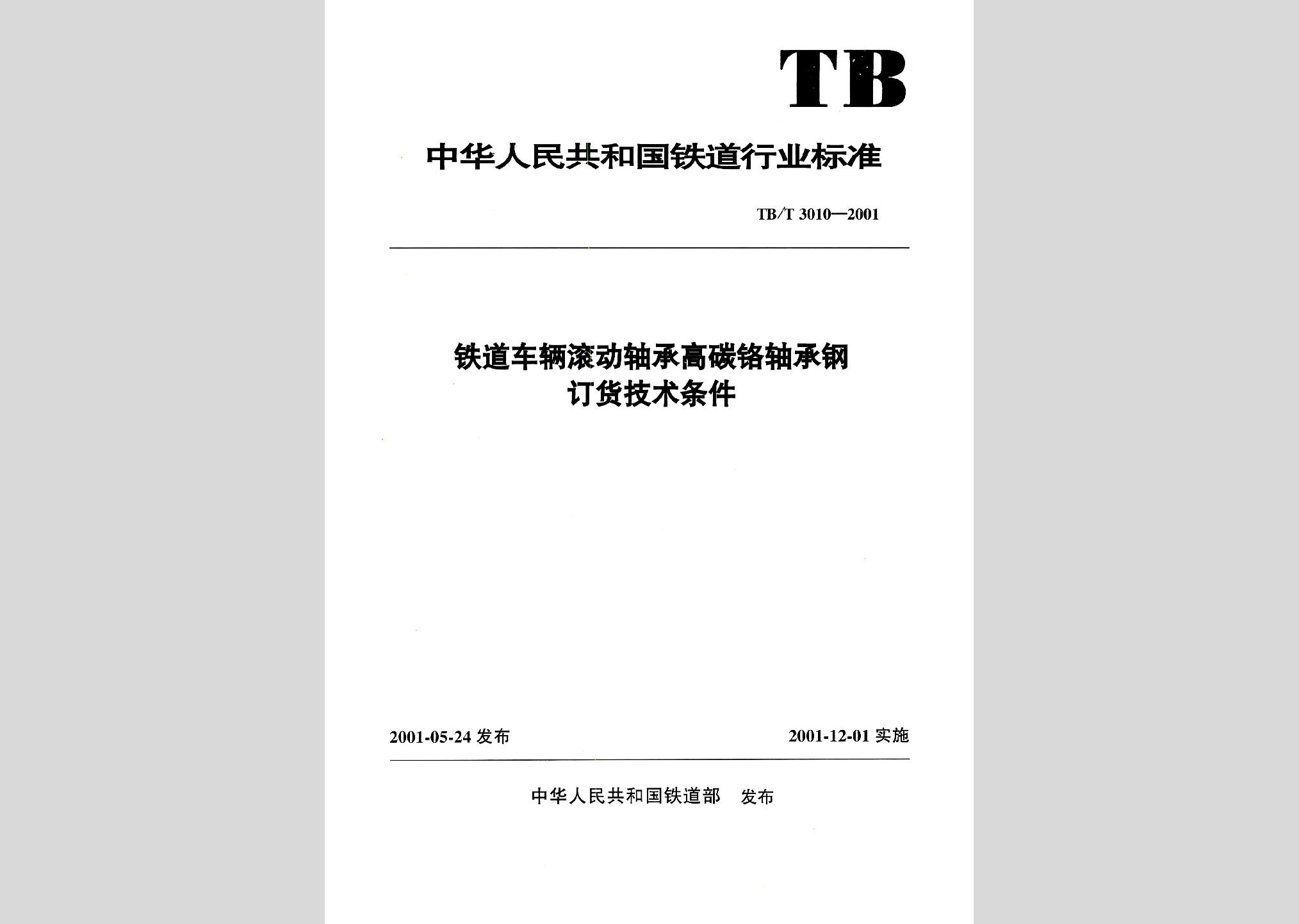 TB

中华人民共和国铁道行业标准

TB/T 3010—2001

铁道车辆滚动轴承高碳铬轴承钢
订货技术条件

2001-05-24 发布

2001-12-01 实施

中华人民共和国铁道部 发布